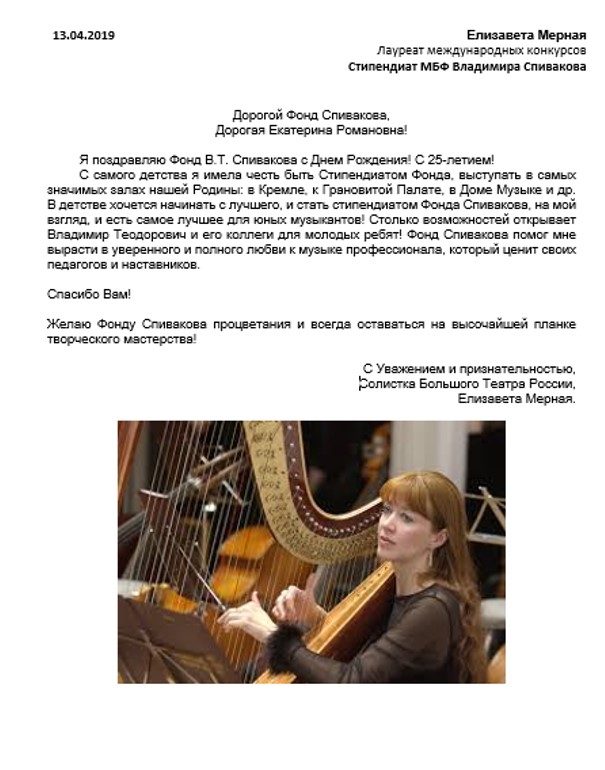 13.04.2019

Елизавета Мерная
Лауреат международных конкурсов
Стипендиат МБФ Владимира Спивакова

Дорогой Фонд Спивакова,
Дорогая Екатерина Романовна!

Я поздравляю Фонд В.Т. Спивакова с Днем Рождения! С 25-летием!

С самого детства я имела честь быть Стипендиатом Фонда, выступать в самых значимых залах нашей Родины: в Кремле, к Грановитой Палате, в Доме Музыке и др. В детстве хочется начинать с лучшего, и стать стипендиатом Фонда Спивакова, на мой взгляд, и есть самое лучшее для юных музыкантов! Столько возможностей открывает Владимир Теодорович и его коллеги для молодых ребят! Фонд Спивакова помог мне вырасти в уверенного и полного любви к музыке профессионала, который ценит своих педагогов и наставников.

Спасибо Вам!

Желаю Фонду Спивакова процветания и всегда оставаться на высочайшей планке творческого мастерства!

С Уважением и признательностью,
Солистка Большого Театра России,
Елизавета Мерная.